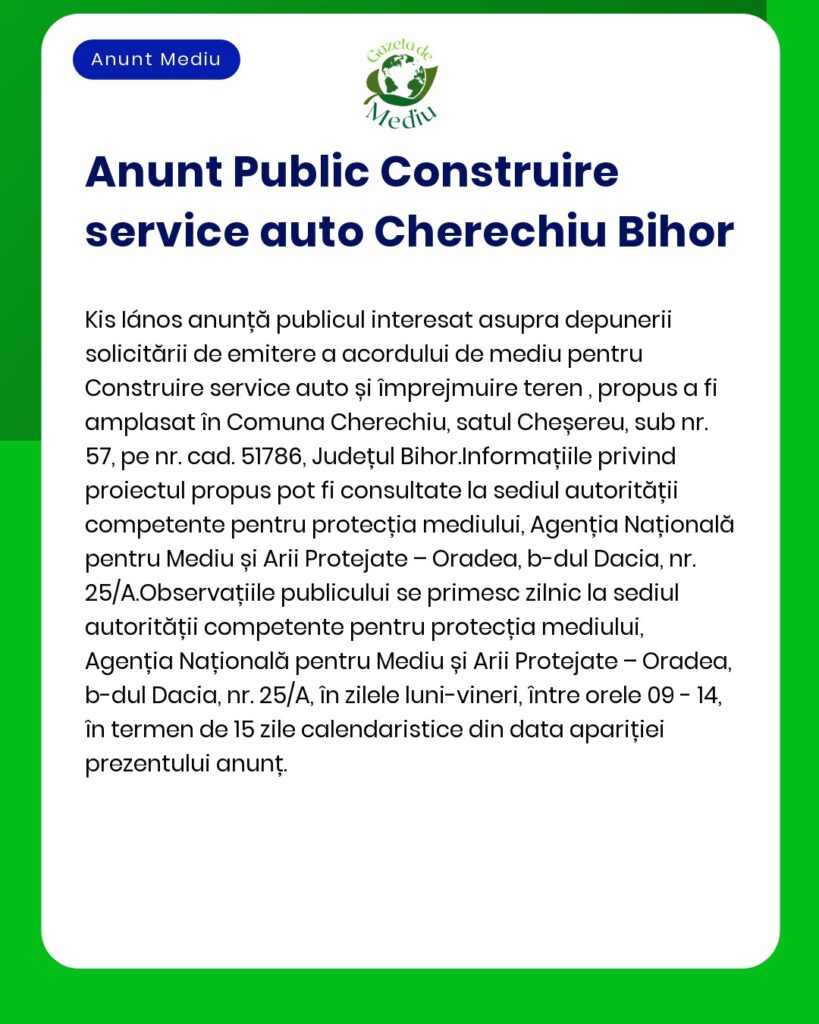 Anunt Mediu

Gazeta de Mediu

Anunt Public Construire service auto Cherechiu Bihor

Kis lános anunță publicul interesat asupra depunerii solicitării de emitere a acordului de mediu pentru Construire service auto și împrejmuire teren , propus a fi amplasat în Comuna Cherechiu, satul Cheșereu, sub nr. 57, pe nr. cad. 51786, Județul Bihor.Informațiile privind proiectul propus pot fi consultate la sediul autorității competente pentru protecția mediului, Agenția Națională pentru Mediu și Arii Protejate – Oradea, b-dul Dacia, nr. 25/A.Observațiile publicului se primesc zilnic la sediul autorității competente pentru protecția mediului, Agenția Națională pentru Mediu și Arii Protejate – Oradea, b-dul Dacia, nr. 25/A, în zilele luni-vineri, între orele 09 - 14, în termen de 15 zile calendaristice din data apariției prezentului anunț.